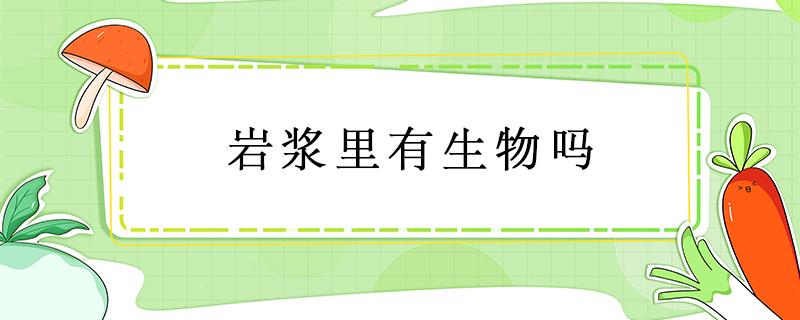 岩浆里有生物吗